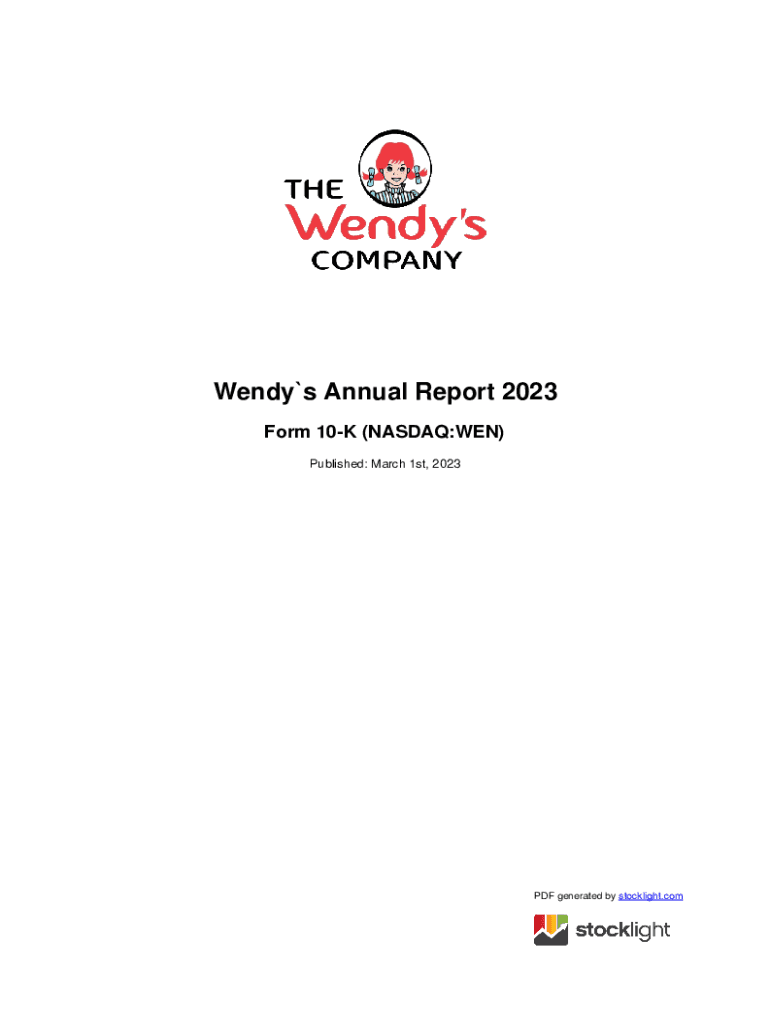 THE
Wendy's
COMPANY

Wendy`s Annual Report 2023

Form 10-K (NASDAQ:WEN)

Published: March 1st, 2023

PDF generated by stocklight.com

stocklight